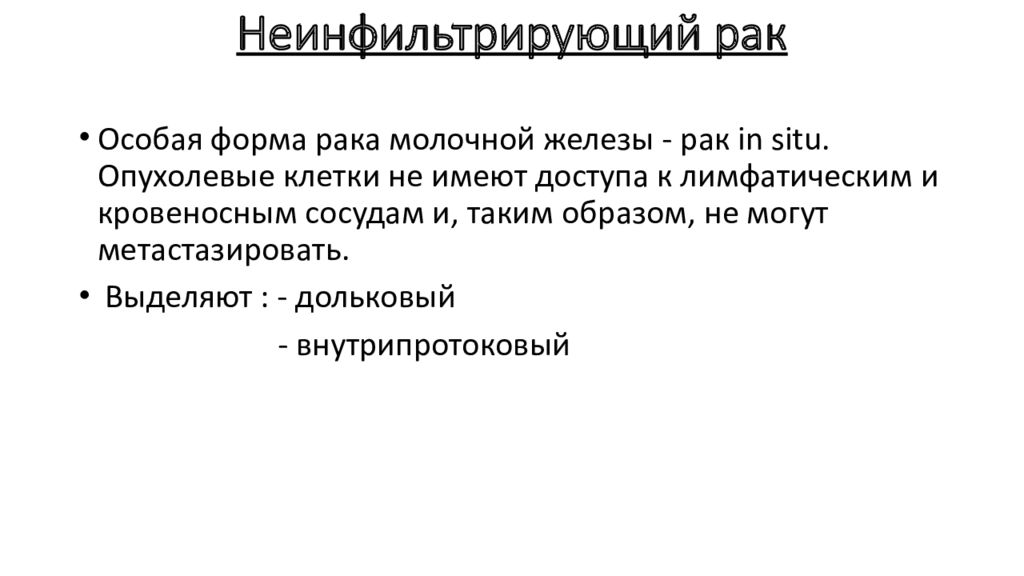 Неинфильтрирующий рак

• Особая форма рака молочной железы - рак in situ. Опухолевые клетки не имеют доступа к лимфатическим и кровеносным сосудам и, таким образом, не могут метастазировать.

• Выделяют : - дольковый

- внутрипротоковый